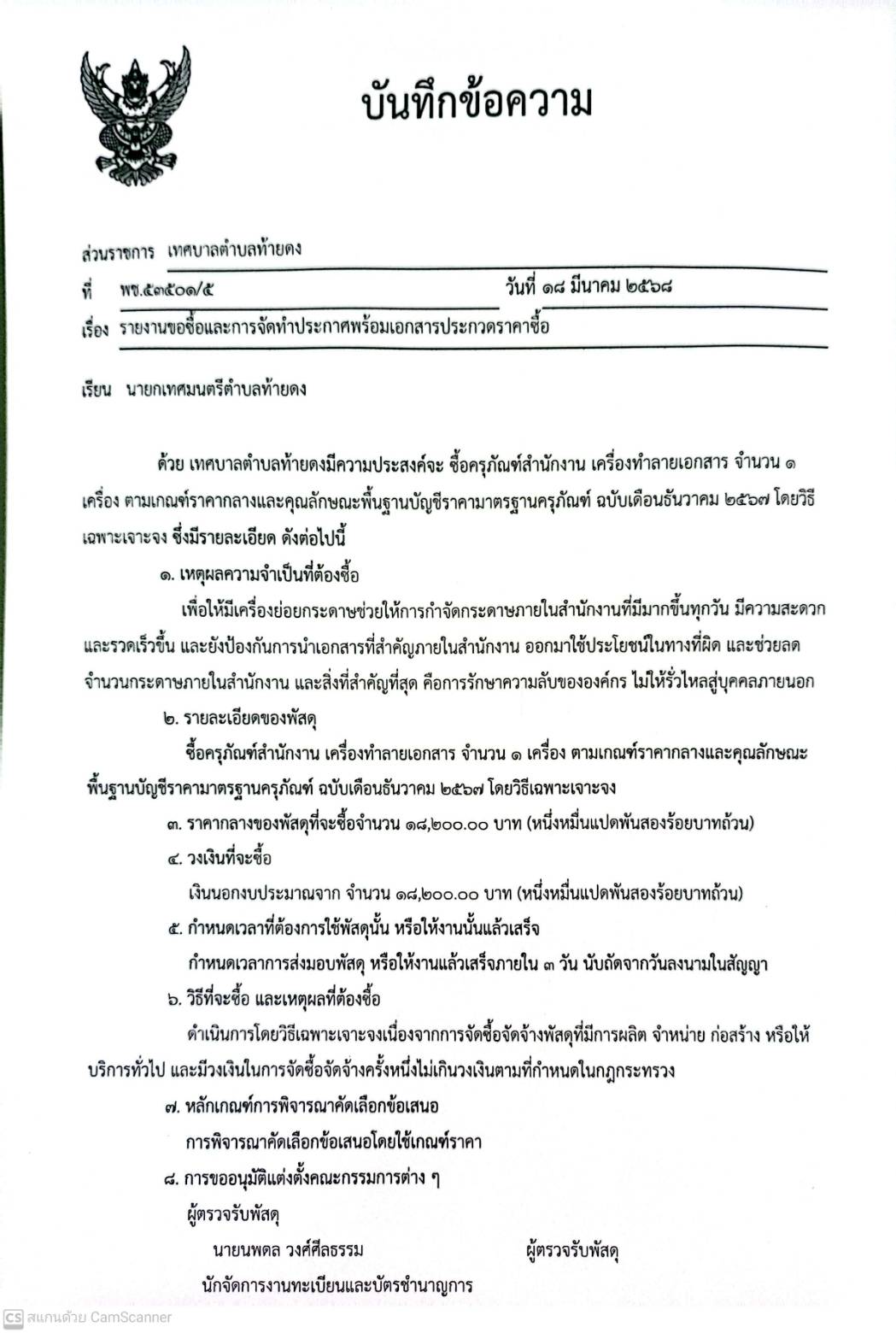 บันทึกข้อความ

ส่วนราชการ เทศบาลตำบลท้ายดง

ที่ พช.๕๓๕๐๑/๕ วันที่ ๑๘ มีนาคม ๒๕๖๘

เรื่อง รายงานขอซื้อและการจัดทำประกาศพร้อมเอกสารประกวดราคาซื้อ

เรียน นายกเทศมนตรีตำบลท้ายดง

ด้วย เทศบาลตำบลท้ายดงมีความประสงค์จะ ซื้อครุภัณฑ์สำนักงาน เครื่องทำลายเอกสาร จำนวน ๑ เครื่อง ตามเกณฑ์ราคากลางและคุณลักษณะพื้นฐานบัญชีราคามาตรฐานครุภัณฑ์ ฉบับเดือนธันวาคม ๒๕๖๗ โดยวิธีเฉพาะเจาะจง ซึ่งมีรายละเอียด ดังต่อไปนี้

๑. เหตุผลความจำเป็นที่ต้องซื้อ

เพื่อให้มีเครื่องย่อยกระดาษช่วยให้การกำจัดกระดาษภายในสำนักงานที่มีมากขึ้นทุกวัน มีความสะดวกและรวดเร็วขึ้น และยังป้องกันการนำเอกสารที่สำคัญภายในสำนักงาน ออกมาใช้ประโยชน์ในทางที่ผิด และช่วยลดจำนวนกระดาษภายในสำนักงาน และสิ่งที่สำคัญที่สุด คือการรักษาความลับขององค์กร ไม่ให้รั่วไหลสู่บุคคลภายนอก

๒. รายละเอียดของพัสดุ

ซื้อครุภัณฑ์สำนักงาน เครื่องทำลายเอกสาร จำนวน ๑ เครื่อง ตามเกณฑ์ราคากลางและคุณลักษณะพื้นฐานบัญชีราคามาตรฐานครุภัณฑ์ ฉบับเดือนธันวาคม ๒๕๖๗ โดยวิธีเฉพาะเจาะจง

๓. ราคากลางของพัสดุที่จะซื้อจำนวน ๑๘,๒๐๐.๐๐ บาท (หนึ่งหมื่นแปดพันสองร้อยบาทถ้วน)

๔. วงเงินที่จะซื้อ

เงินนอกงบประมาณจาก จำนวน ๑๘,๒๐๐.๐๐ บาท (หนึ่งหมื่นแปดพันสองร้อยบาทถ้วน)

๕. กำหนดเวลาที่ต้องการใช้พัสดุนั้น หรือให้งานนั้นแล้วเสร็จ

กำหนดเวลาการส่งมอบพัสดุ หรือให้งานแล้วเสร็จภายใน ๓ วัน นับถัดจากวันลงนามในสัญญา

๖. วิธีที่จะซื้อ และเหตุผลที่ต้องซื้อ

ดำเนินการโดยวิธีเฉพาะเจาะจงเนื่องจากการจัดซื้อจัดจ้างพัสดุที่มีการผลิต จำหน่าย ก่อสร้าง หรือให้บริการทั่วไป และมีวงเงินในการจัดซื้อจัดจ้างครั้งหนึ่งไม่เกินวงเงินตามที่กำหนดในกฎกระทรวง

๗. หลักเกณฑ์การพิจารณาคัดเลือกข้อเสนอ

การพิจารณาคัดเลือกข้อเสนอโดยใช้เกณฑ์ราคา

๘. การขออนุมัติแต่งตั้งคณะกรรมการต่าง ๆ

ผู้ตรวจรับพัสดุ

นายนพดล วงศ์ศีลธรรม ผู้ตรวจรับพัสดุ

นักจัดการงานทะเบียนและบัตรชำนาญการ

CS สแกนด้วย CamScanner